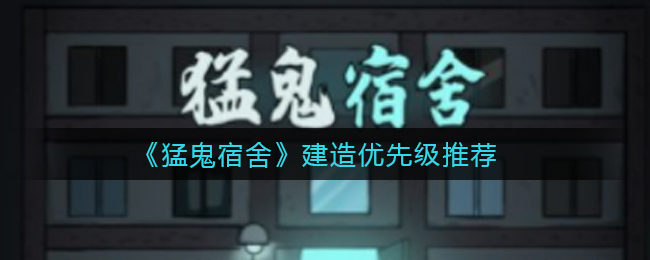 猛鬼宿舍

《猛鬼宿舍》建造优先级推荐